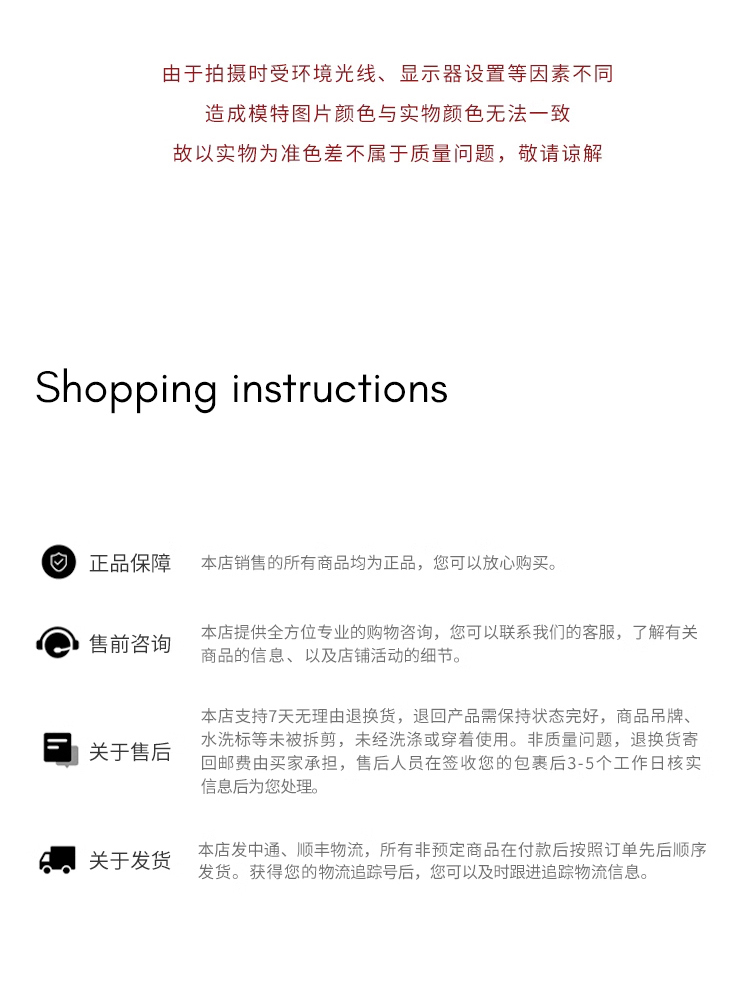 由于拍摄时受环境光线、显示器设置等因素不同
造成模特图片颜色与实物颜色无法一致
故以实物为准色差不属于质量问题，敬请谅解

Shopping instructions

正品保障

本店销售的所有商品均为正品，您可以放心购买。

售前咨询

本店提供全方位专业的购物咨询，您可以联系我们的客服，了解有关商品的信息、以及店铺活动的细节。

关于售后

本店支持7天无理由退换货，退回产品需保持状态完好，商品吊牌、水洗标等未被拆剪，未经洗涤或穿着使用。非质量问题，退换货寄回邮费由买家承担，售后人员在签收您的包裹后3-5个工作日核实信息后为您处理。

关于发货

本店发中通、顺丰物流，所有非预定商品在付款后按照订单先后顺序发货。获得您的物流追踪号后，您可以及时跟进追踪物流信息。